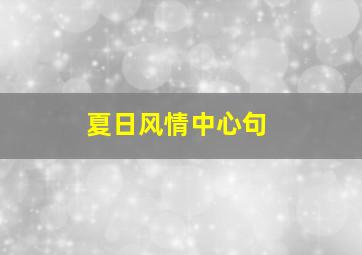 夏日风情中心句